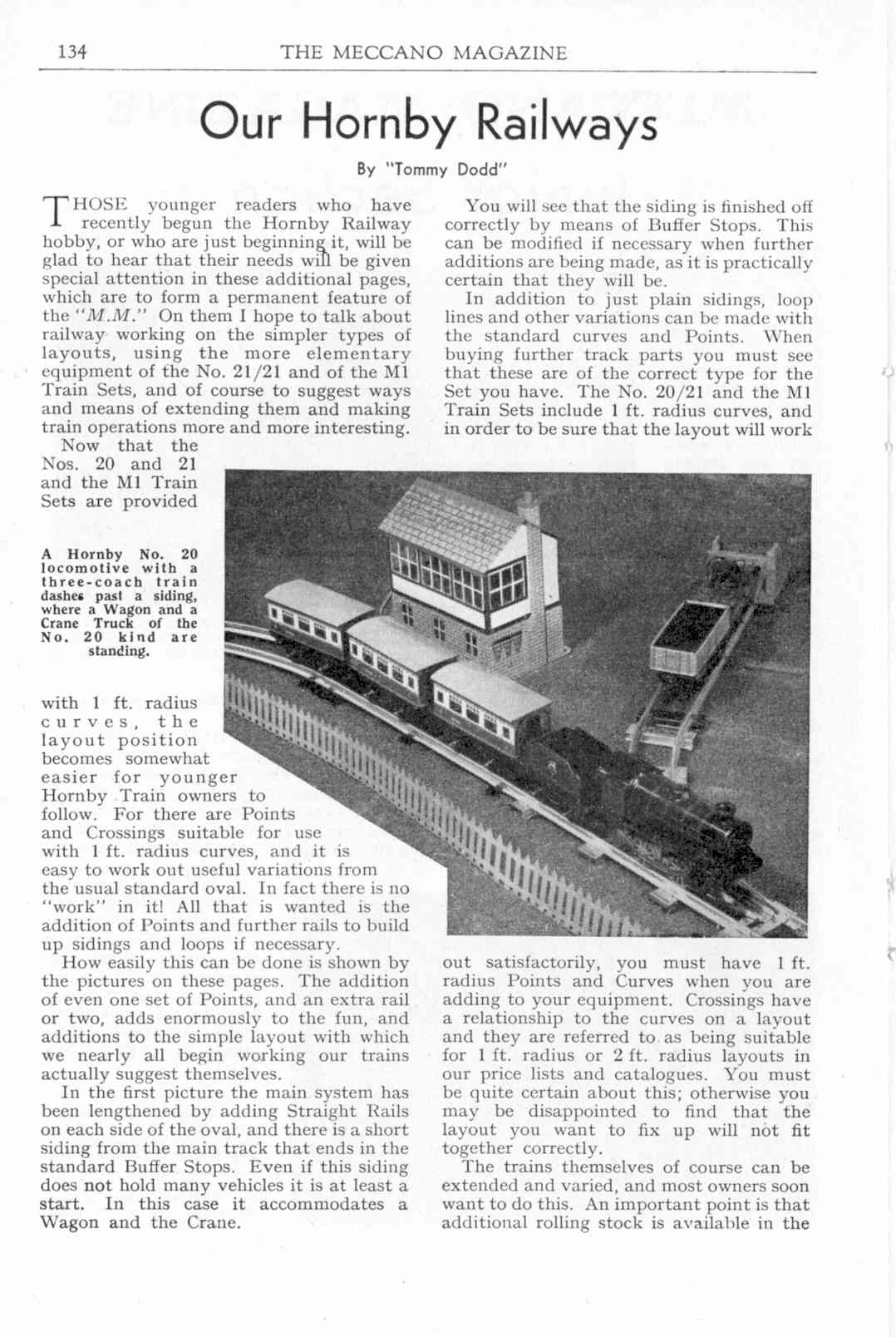 134 THE MECCANO MAGAZINE

Our Hornby Railways

By "Tommy Dodd"

THOSE younger readers who have recently begun the Hornby Railway hobby, or who are just beginning it, will be glad to hear that their needs will be given special attention in these additional pages, which are to form a permanent feature of the "M.M." On them I hope to talk about railway working on the simpler types of layouts, using the more elementary equipment of the No. 21/21 and of the M1 Train Sets, and of course to suggest ways and means of extending them and making train operations more and more interesting.

Now that the Nos. 20 and 21 and the M1 Train Sets are provided with 1 ft. radius curves, the layout position becomes somewhat easier for younger Hornby Train owners to follow. For there are Points and Crossings suitable for use with 1 ft. radius curves, and it is easy to work out useful variations from the usual standard oval. In fact there is no "work" in it! All that is wanted is the addition of Points and further rails to build up sidings and loops if necessary.

A Hornby No. 20 locomotive with a three-coach train dashes past a siding, where a Wagon and a Crane Truck of the No. 20 kind are standing.

How easily this can be done is shown by the pictures on these pages. The addition of even one set of Points, and an extra rail or two, adds enormously to the fun, and additions to the simple layout with which we nearly all begin working our trains actually suggest themselves.

In the first picture the main system has been lengthened by adding Straight Rails on each side of the oval, and there is a short siding from the main track that ends in the standard Buffer Stops. Even if this siding does not hold many vehicles it is at least a start. In this case it accommodates a Wagon and the Crane.

You will see that the siding is finished off correctly by means of Buffer Stops. This can be modified if necessary when further additions are being made, as it is practically certain that they will be.

In addition to just plain sidings, loop lines and other variations can be made with the standard curves and Points. When buying further track parts you must see that these are of the correct type for the Set you have. The No. 20/21 and the M1 Train Sets include 1 ft. radius curves, and in order to be sure that the layout will work out satisfactorily, you must have 1 ft. radius Points and Curves when you are adding to your equipment. Crossings have a relationship to the curves on a layout and they are referred to as being suitable for 1 ft. radius or 2 ft. radius layouts in our price lists and catalogues. You must be quite certain about this; otherwise you may be disappointed to find that the layout you want to fix up will not fit together correctly.

The trains themselves of course can be extended and varied, and most owners soon want to do this. An important point is that additional rolling stock is available in the